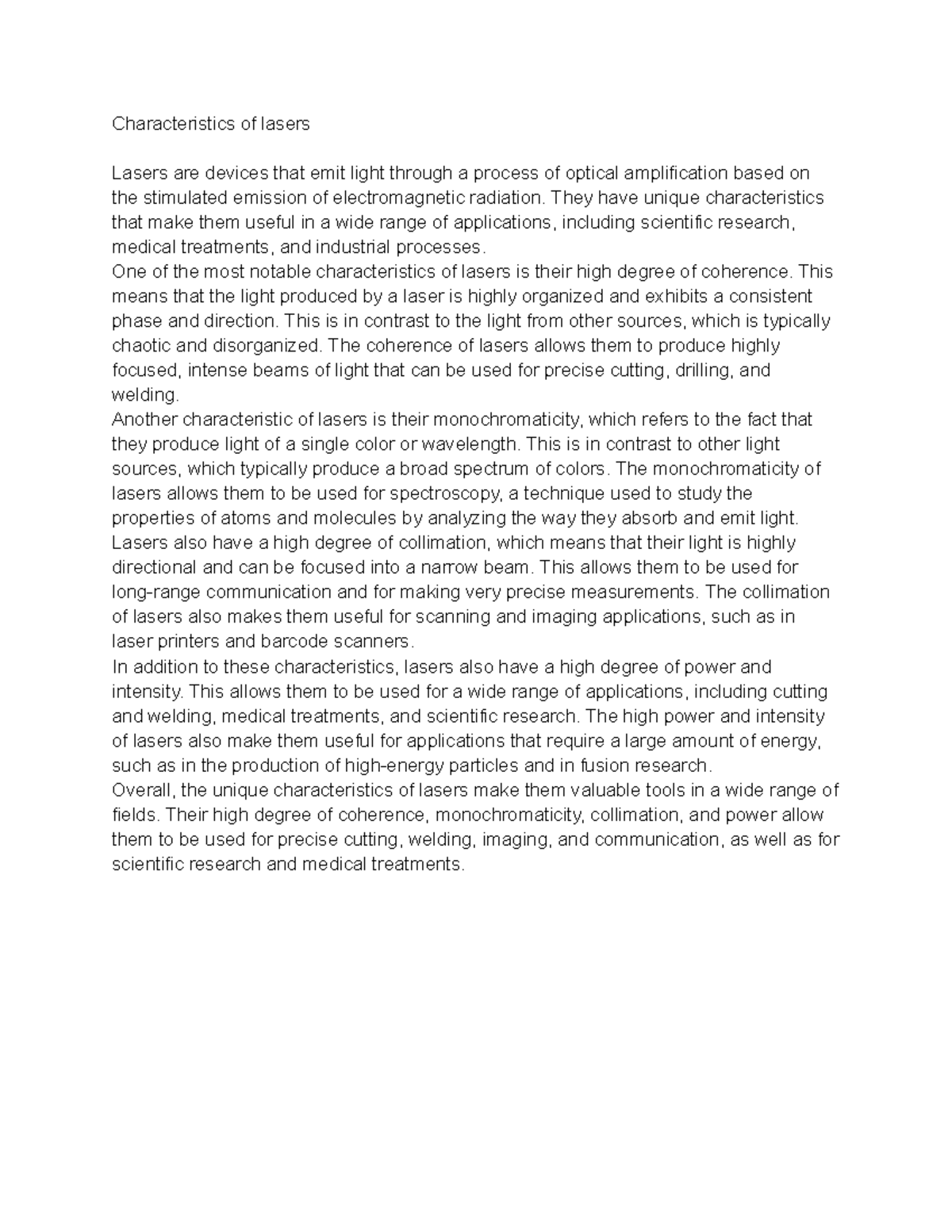 Characteristics of lasers

Lasers are devices that emit light through a process of optical amplification based on the stimulated emission of electromagnetic radiation. They have unique characteristics that make them useful in a wide range of applications, including scientific research, medical treatments, and industrial processes.

One of the most notable characteristics of lasers is their high degree of coherence. This means that the light produced by a laser is highly organized and exhibits a consistent phase and direction. This is in contrast to the light from other sources, which is typically chaotic and disorganized. The coherence of lasers allows them to produce highly focused, intense beams of light that can be used for precise cutting, drilling, and welding.

Another characteristic of lasers is their monochromaticity, which refers to the fact that they produce light of a single color or wavelength. This is in contrast to other light sources, which typically produce a broad spectrum of colors. The monochromaticity of lasers allows them to be used for spectroscopy, a technique used to study the properties of atoms and molecules by analyzing the way they absorb and emit light.

Lasers also have a high degree of collimation, which means that their light is highly directional and can be focused into a narrow beam. This allows them to be used for long-range communication and for making very precise measurements. The collimation of lasers also makes them useful for scanning and imaging applications, such as in laser printers and barcode scanners.

In addition to these characteristics, lasers also have a high degree of power and intensity. This allows them to be used for a wide range of applications, including cutting and welding, medical treatments, and scientific research. The high power and intensity of lasers also make them useful for applications that require a large amount of energy, such as in the production of high-energy particles and in fusion research.

Overall, the unique characteristics of lasers make them valuable tools in a wide range of fields. Their high degree of coherence, monochromaticity, collimation, and power allow them to be used for precise cutting, welding, imaging, and communication, as well as for scientific research and medical treatments.